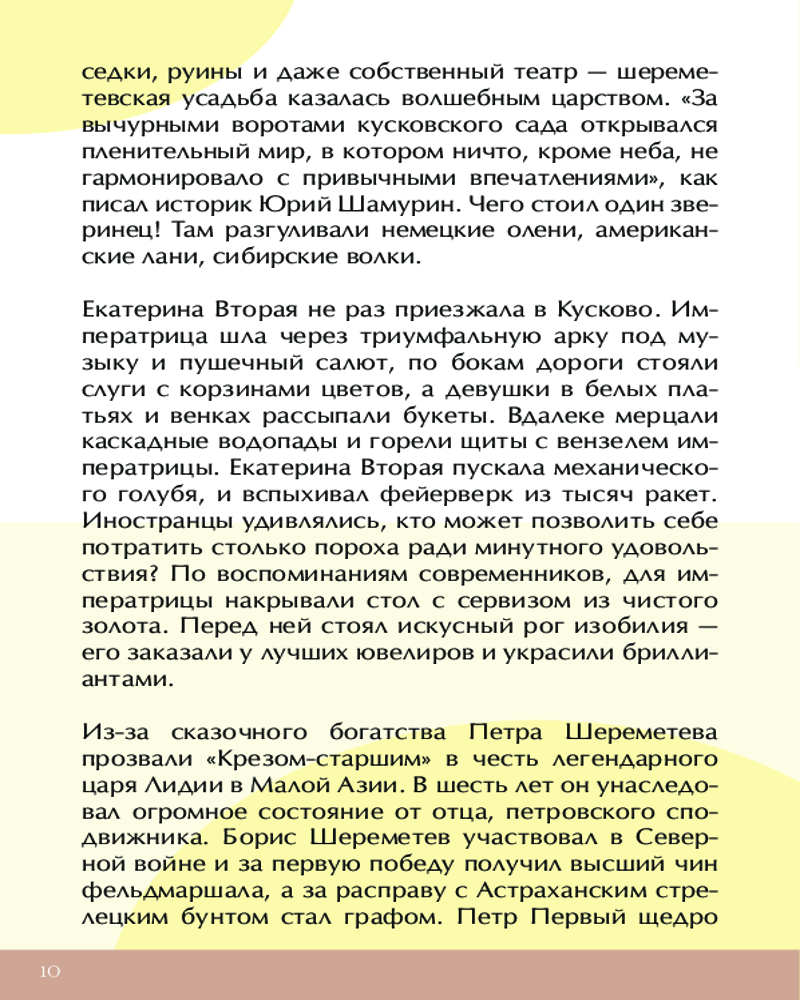 седки, руины и даже собственный театр — шереметевская усадьба казалась волшебным царством. «За вычурными воротами кусковского сада открывался пленительный мир, в котором ничто, кроме неба, не гармонировало с привычными впечатлениями», как писал историк Юрий Шамурин. Чего стоил один зверинец! Там разгуливали немецкие олени, американские лани, сибирские волки.

Екатерина Вторая не раз приезжала в Кусково. Императрица шла через триумфальную арку под музыку и пушечный салют, по бокам дороги стояли слуги с корзинами цветов, а девушки в белых платьях и венках рассыпали букеты. Вдалеке мерцали каскадные водопады и горели щиты с вензелем императрицы. Екатерина Вторая пускала механического голубя, и вспыхивал фейерверк из тысяч ракет. Иностранцы удивлялись, кто может позволить себе потратить столько пороха ради минутного удовольствия? По воспоминаниям современников, для императрицы накрывали стол с сервизом из чистого золота. Перед ней стоял искусный рог изобилия — его заказали у лучших ювелиров и украсили бриллиантами.

Из-за сказочного богатства Петра Шереметева прозвали «Крезом-старшим» в честь легендарного царя Лидии в Малой Азии. В шесть лет он унаследовал огромное состояние от отца, петровского сподвижника. Борис Шереметев участвовал в Северной войне и за первую победу получил высший чин фельдмаршала, а за расправу с Астраханским стрелецким бунтом стал графом. Петр Первый щедро

10